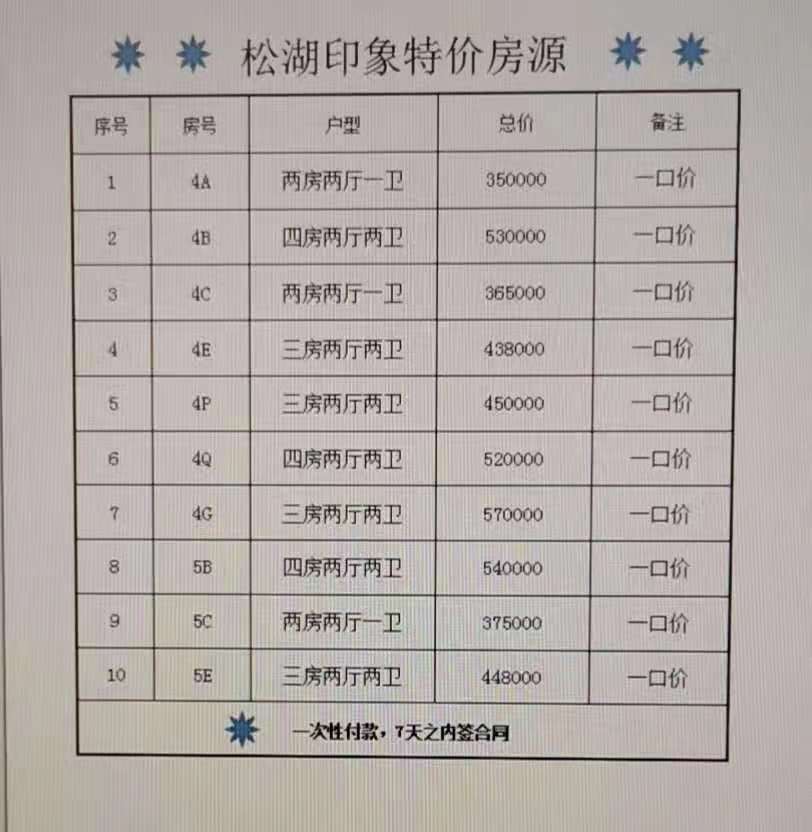 松湖印象特价房源

| 序号 | 房号 | 户型 | 总价 | 备注 |
|---|---|---|---|---|
| 1 | 4A | 两房两厅一卫 | 350000 | 一口价 |
| 2 | 4B | 四房两厅两卫 | 530000 | 一口价 |
| 3 | 4C | 两房两厅一卫 | 365000 | 一口价 |
| 4 | 4E | 三房两厅两卫 | 438000 | 一口价 |
| 5 | 4P | 三房两厅两卫 | 450000 | 一口价 |
| 6 | 4Q | 四房两厅两卫 | 520000 | 一口价 |
| 7 | 4G | 三房两厅两卫 | 570000 | 一口价 |
| 8 | 5B | 四房两厅两卫 | 540000 | 一口价 |
| 9 | 5C | 两房两厅一卫 | 375000 | 一口价 |
| 10 | 5E | 三房两厅两卫 | 448000 | 一口价 |

一次性付款，7天之内签合同